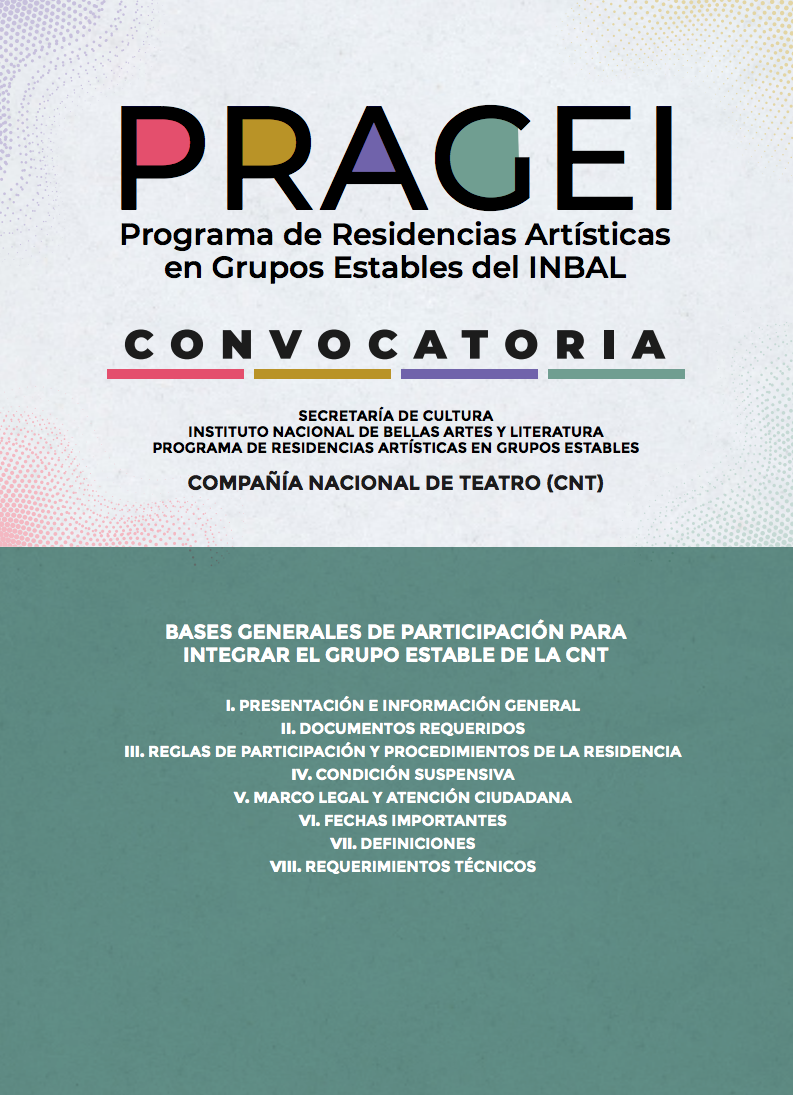 PRAGEI
Programa de Residencias Artísticas en Grupos Estables del INBAL

CONVOCATORIA

SECRETARÍA DE CULTURA
INSTITUTO NACIONAL DE BELLAS ARTES Y LITERATURA
PROGRAMA DE RESIDENCIAS ARTÍSTICAS EN GRUPOS ESTABLES

COMPAÑÍA NACIONAL DE TEATRO (CNT)

BASES GENERALES DE PARTICIPACIÓN PARA INTEGRAR EL GRUPO ESTABLE DE LA CNT

I. PRESENTACIÓN E INFORMACIÓN GENERAL
II. DOCUMENTOS REQUERIDOS
III. REGLAS DE PARTICIPACIÓN Y PROCEDIMIENTOS DE LA RESIDENCIA
IV. CONDICIÓN SUSPENSIVA
V. MARCO LEGAL Y ATENCIÓN CIUDADANA
VI. FECHAS IMPORTANTES
VII. DEFINICIONES
VIII. REQUERIMIENTOS TÉCNICOS